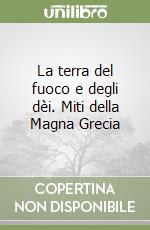 unilibro

La terra del fuoco e degli dèi. Miti della Magna Grecia

COPERTINA NON DISPONIBILE